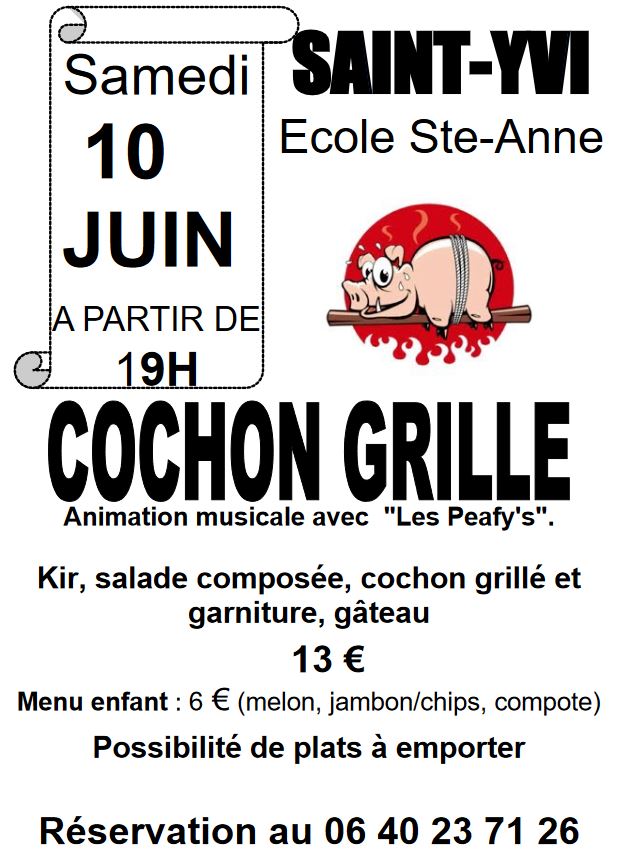 Samedi
10
JUIN
A PARTIR DE
19H

SAINT-YVI
Ecole Ste-Anne

COCHON GRILLE
Animation musicale avec "Les Peafy's".

Kir, salade composée, cochon grillé et garniture, gâteau

13 €

Menu enfant : 6 € (melon, jambon/chips, compote)

Possibilité de plats à emporter

Réservation au 06 40 23 71 26